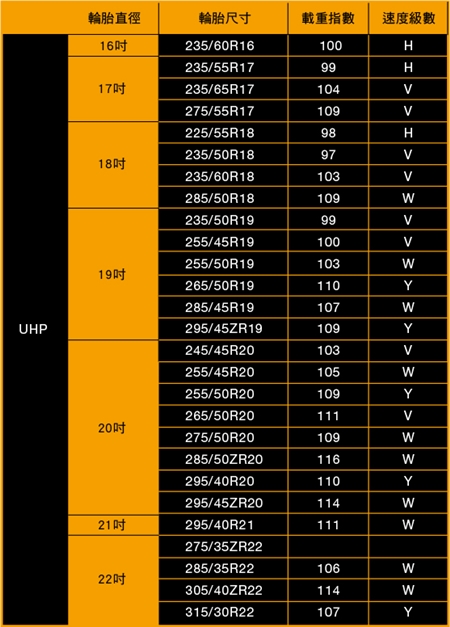 | | 輪胎直徑 | 輪胎尺寸 | 載重指數 | 速度級數 |
|---|---|---|---|---|
| UHP | 16吋 | 235/60R16 | 100 | H |
| | 17吋 | 235/55R17 | 99 | H |
| | | 235/65R17 | 104 | V |
| | | 275/55R17 | 109 | V |
| | 18吋 | 225/55R18 | 98 | H |
| | | 235/50R18 | 97 | V |
| | | 235/60R18 | 103 | V |
| | | 285/50R18 | 109 | W |
| | 19吋 | 235/50R19 | 99 | V |
| | | 255/45R19 | 100 | V |
| | | 255/50R19 | 103 | W |
| | | 265/50R19 | 110 | Y |
| | | 285/45R19 | 107 | W |
| | | 295/45ZR19 | 109 | Y |
| | 20吋 | 245/45R20 | 103 | V |
| | | 255/45R20 | 105 | W |
| | | 255/50R20 | 109 | Y |
| | | 265/50R20 | 111 | V |
| | | 275/50R20 | 109 | W |
| | | 285/50ZR20 | 116 | W |
| | | 295/40R20 | 110 | Y |
| | | 295/45ZR20 | 114 | W |
| | 21吋 | 295/40R21 | 111 | W |
| | 22吋 | 275/35ZR22 | | |
| | | 285/35R22 | 106 | W |
| | | 305/40ZR22 | 114 | W |
| | | 315/30R22 | 107 | Y |